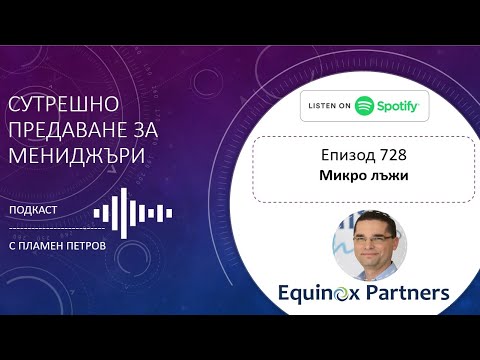 СУТРЕШНО ПРЕДАВАНЕ ЗА МЕНИДЖЪРИ

ПОДКАСТ

С ПЛАМЕН ПЕТРОВ

LISTEN ON Spotify

Епизод 728
Микро лъжи

Equinox Partners